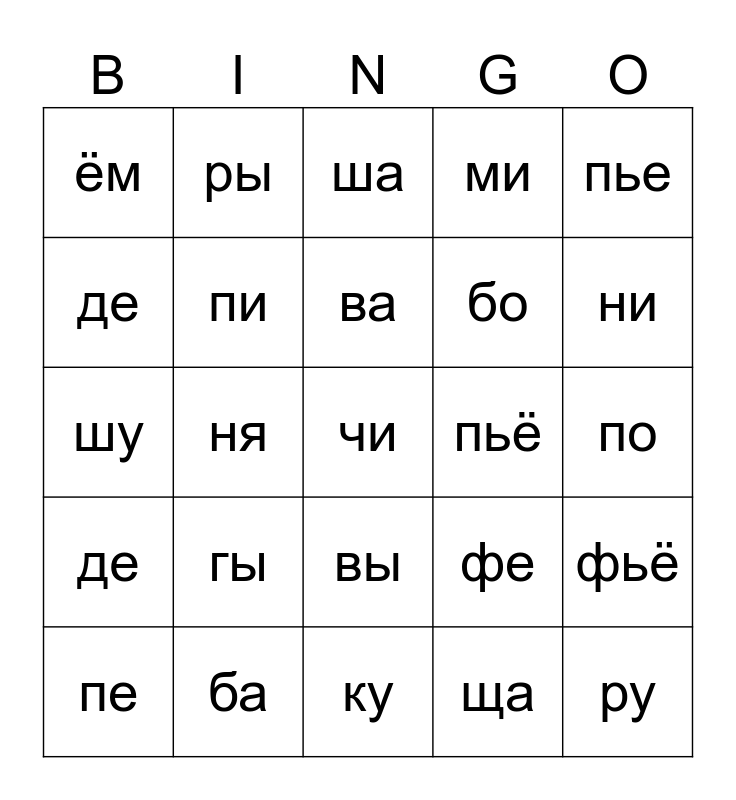 | B | I | N | G | O |
|---|---|---|---|---|
| ём | ры | ша | ми | пье |
| де | пи | ва | бо | ни |
| шу | ня | чи | пьё | по |
| де | гы | вы | фе | фьё |
| пе | ба | ку | ща | ру |